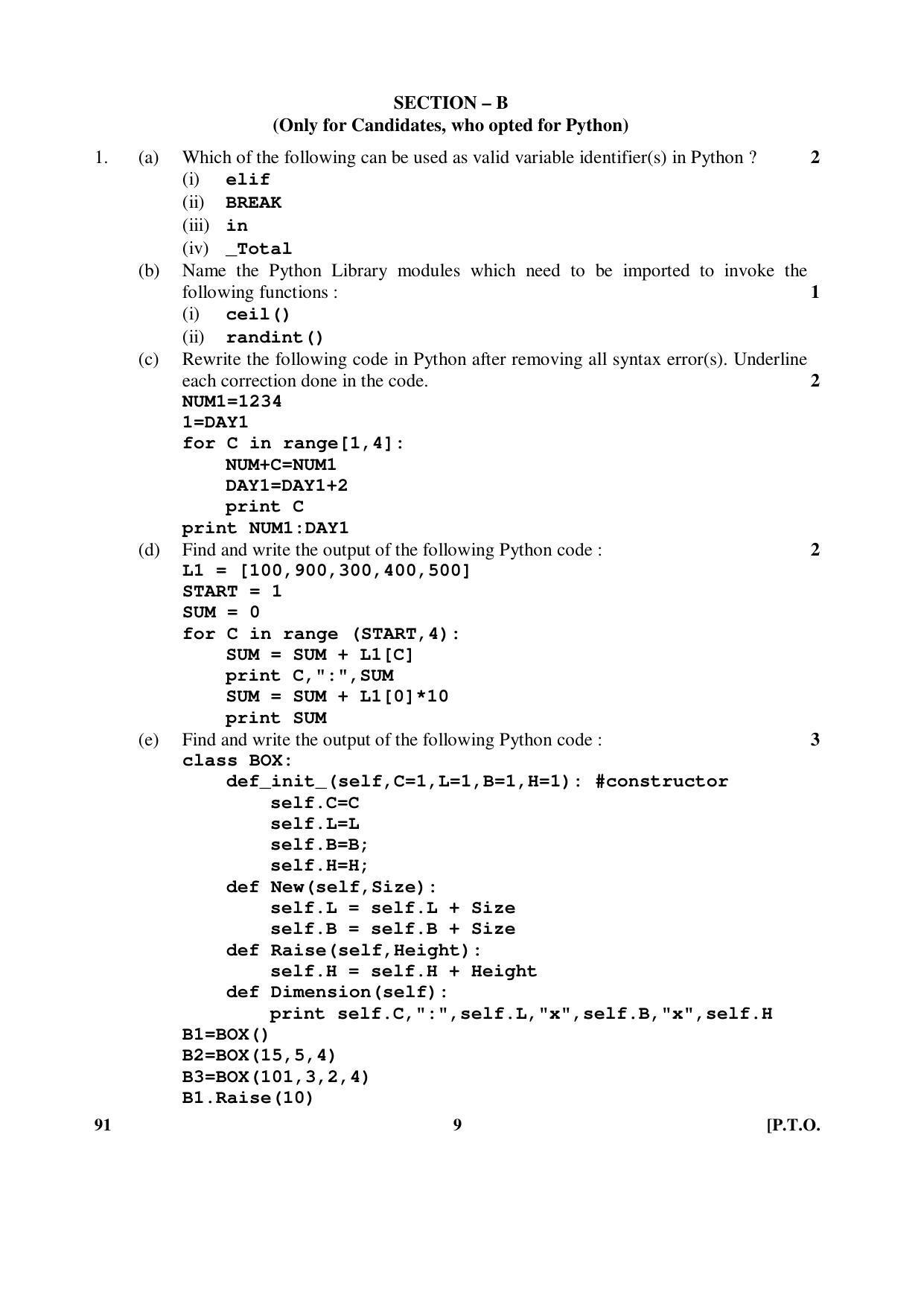 SECTION – B
(Only for Candidates, who opted for Python)

1. (a) Which of the following can be used as valid variable identifier(s) in Python ? 2
(i) elif
(ii) BREAK
(iii) in
(iv) _Total

(b) Name the Python Library modules which need to be imported to invoke the following functions : 1
(i) ceil()
(ii) randint()

(c) Rewrite the following code in Python after removing all syntax error(s). Underline each correction done in the code. 2
NUM1=1234
1=DAY1
for C in range[1,4]:
    NUM+C=NUM1
    DAY1=DAY1+2
    print C
print NUM1:DAY1

(d) Find and write the output of the following Python code : 2
L1 = [100,900,300,400,500]
START = 1
SUM = 0
for C in range (START,4):
    SUM = SUM + L1[C]
    print C,":",SUM
    SUM = SUM + L1[0]*10
    print SUM

(e) Find and write the output of the following Python code : 3
class BOX:
    def_init_(self,C=1,L=1,B=1,H=1): #constructor
        self.C=C
        self.L=L
        self.B=B;
        self.H=H;
    def New(self,Size):
        self.L = self.L + Size
        self.B = self.B + Size
    def Raise(self,Height):
        self.H = self.H + Height
    def Dimension(self):
        print self.C,":",self.L,"x",self.B,"x",self.H
B1=BOX()
B2=BOX(15,5,4)
B3=BOX(101,3,2,4)
B1.Raise(10)

91 9 [P.T.O.